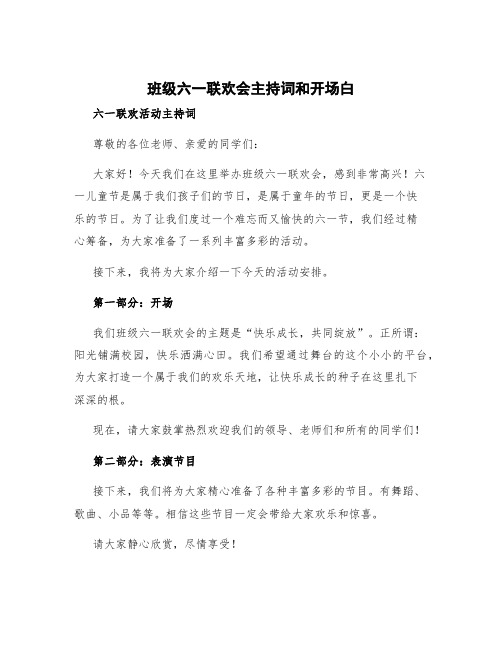 班级六一联欢会主持词和开场白

六一联欢活动主持词

尊敬的各位老师、亲爱的同学们：

大家好！今天我们在这里举办班级六一联欢会，感到非常高兴！六一儿童节是属于我们孩子们的节日，是属于童年的节日，更是一个快乐的节日。为了让我们度过一个难忘而又愉快的六一节，我们经过精心筹备，为大家准备了一系列丰富多彩的活动。

接下来，我将为大家介绍一下今天的活动安排。

第一部分：开场

我们班级六一联欢会的主题是“快乐成长，共同绽放”。正所谓：阳光铺满校园，快乐洒满心田。我们希望通过舞台的这个小小的平台，为大家打造一个属于我们的欢乐天地，让快乐成长的种子在这里扎下深深的根。

现在，请大家鼓掌热烈欢迎我们的领导、老师们和所有的同学们！

第二部分：表演节目

接下来，我们将为大家精心准备了各种丰富多彩的节目。有舞蹈、歌曲、小品等等。相信这些节目一定会带给大家欢乐和惊喜。

请大家静心欣赏，尽情享受！